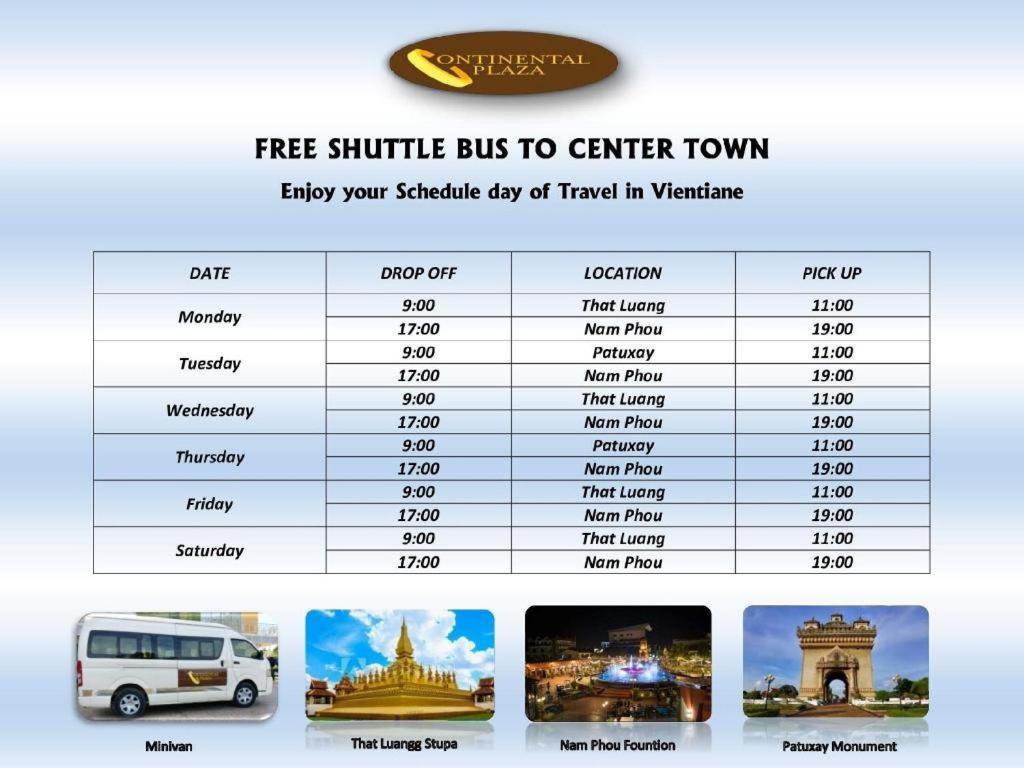 CONTINENTAL PLAZA

FREE SHUTTLE BUS TO CENTER TOWN

Enjoy your Schedule day of Travel in Vientiane

| DATE | DROP OFF | LOCATION | PICK UP |
|---|---|---|---|
| Monday | 9:00 | That Luang | 11:00 |
| | 17:00 | Nam Phou | 19:00 |
| Tuesday | 9:00 | Patuxay | 11:00 |
| | 17:00 | Nam Phou | 19:00 |
| Wednesday | 9:00 | That Luang | 11:00 |
| | 17:00 | Nam Phou | 19:00 |
| Thursday | 9:00 | Patuxay | 11:00 |
| | 17:00 | Nam Phou | 19:00 |
| Friday | 9:00 | That Luang | 11:00 |
| | 17:00 | Nam Phou | 19:00 |
| Saturday | 9:00 | That Luang | 11:00 |
| | 17:00 | Nam Phou | 19:00 |

Minivan

That Luangg Stupa

Nam Phou Fountion

Patuxay Monument